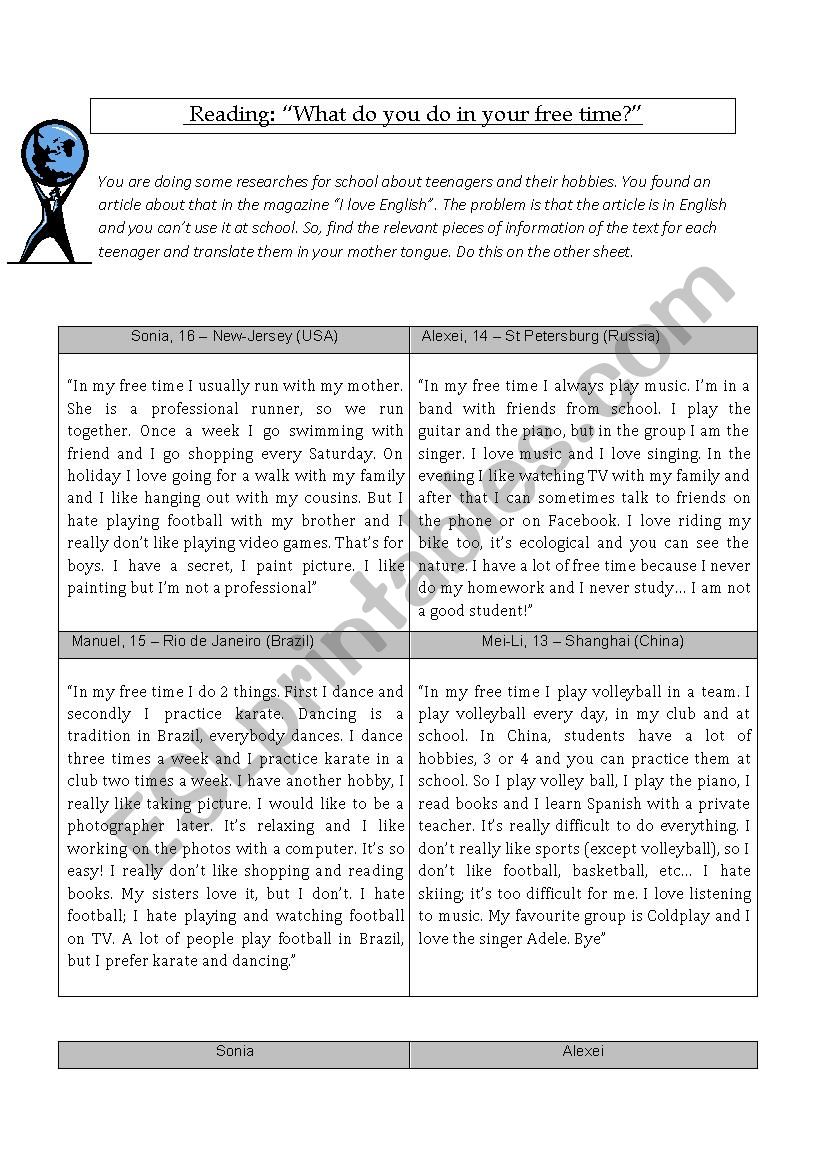 Reading: “What do you do in your free time?”

You are doing some researches for school about teenagers and their hobbies. You found an article about that in the magazine “I love English”. The problem is that the article is in English and you can’t use it at school. So, find the relevant pieces of information of the text for each teenager and translate them in your mother tongue. Do this on the other sheet.

| Sonia, 16 – New-Jersey (USA) | Alexei, 14 – St Petersburg (Russia) |
|---|---|
| “In my free time I usually run with my mother. She is a professional runner, so we run together. Once a week I go swimming with friend and I go shopping every Saturday. On holiday I love going for a walk with my family and I like hanging out with my cousins. But I hate playing football with my brother and I really don’t like playing video games. That’s for boys. I have a secret, I paint picture. I like painting but I’m not a professional” | “In my free time I always play music. I’m in a band with friends from school. I play the guitar and the piano, but in the group I am the singer. I love music and I love singing. In the evening I like watching TV with my family and after that I can sometimes talk to friends on the phone or on Facebook. I love riding my bike too, it’s ecological and you can see the nature. I have a lot of free time because I never do my homework and I never study… I am not a good student!” |
| Manuel, 15 – Rio de Janeiro (Brazil) | Mei-Li, 13 – Shanghai (China) |
| “In my free time I do 2 things. First I dance and secondly I practice karate. Dancing is a tradition in Brazil, everybody dances. I dance three times a week and I practice karate in a club two times a week. I have another hobby, I really like taking picture. I would like to be a photographer later. It’s relaxing and I like working on the photos with a computer. It’s so easy! I really don’t like shopping and reading books. My sisters love it, but I don’t. I hate football; I hate playing and watching football on TV. A lot of people play football in Brazil, but I prefer karate and dancing.” | “In my free time I play volleyball in a team. I play volleyball every day, in my club and at school. In China, students have a lot of hobbies, 3 or 4 and you can practice them at school. So I play volley ball, I play the piano, I read books and I learn Spanish with a private teacher. It’s really difficult to do everything. I don’t really like sports (except volleyball), so I don’t like football, basketball, etc… I hate skiing; it’s too difficult for me. I love listening to music. My favourite group is Coldplay and I love the singer Adele. Bye” |

| Sonia | Alexei |
|---|---|

ESLprintables.com